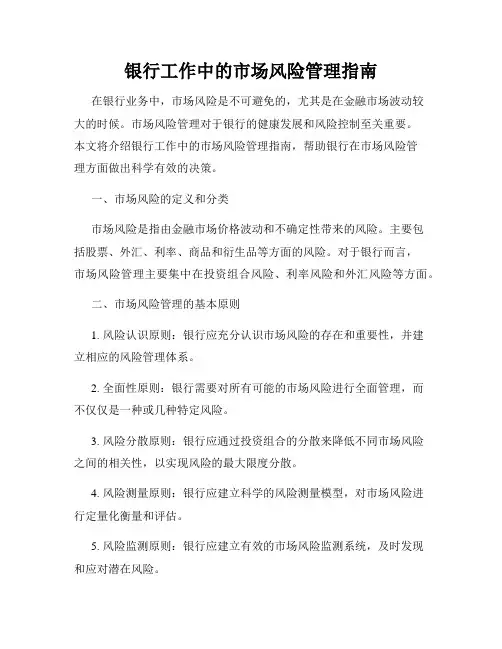 银行工作中的市场风险管理指南

在银行业务中，市场风险是不可避免的，尤其是在金融市场波动较大的时候。市场风险管理对于银行的健康发展和风险控制至关重要。本文将介绍银行工作中的市场风险管理指南，帮助银行在市场风险管理方面做出科学有效的决策。

一、市场风险的定义和分类

市场风险是指由金融市场价格波动和不确定性带来的风险。主要包括股票、外汇、利率、商品和衍生品等方面的风险。对于银行而言，市场风险管理主要集中在投资组合风险、利率风险和外汇风险等方面。

二、市场风险管理的基本原则

1. 风险认识原则：银行应充分认识市场风险的存在和重要性，并建立相应的风险管理体系。

2. 全面性原则：银行需要对所有可能的市场风险进行全面管理，而不仅仅是一种或几种特定风险。

3. 风险分散原则：银行应通过投资组合的分散来降低不同市场风险之间的相关性，以实现风险的最大限度分散。

4. 风险测量原则：银行应建立科学的风险测量模型，对市场风险进行定量化衡量和评估。

5. 风险监测原则：银行应建立有效的市场风险监测系统，及时发现和应对潜在风险。